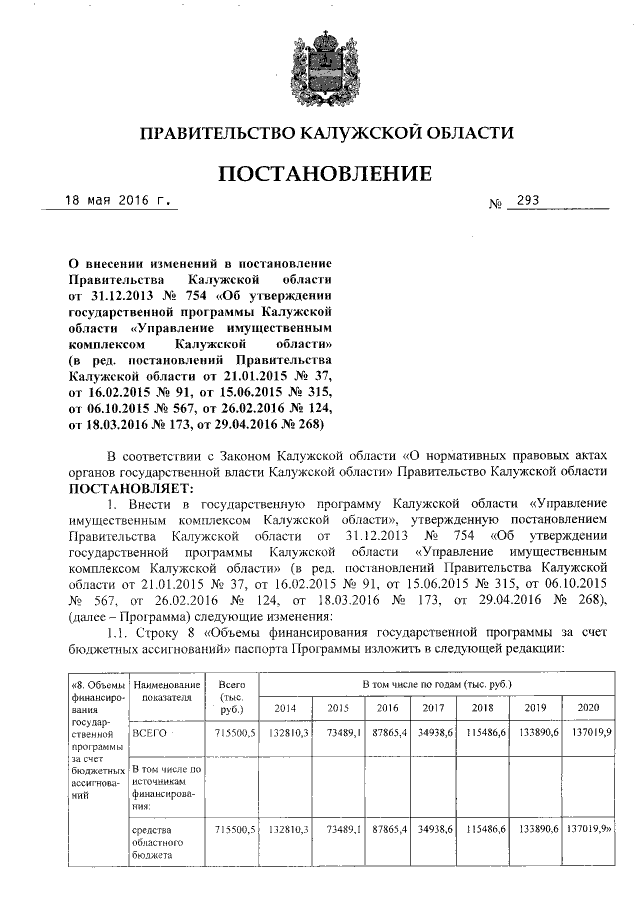 ПРАВИТЕЛЬСТВО КАЛУЖСКОЙ ОБЛАСТИ

ПОСТАНОВЛЕНИЕ

18 мая 2016 г. № 293

О внесении изменений в постановление Правительства Калужской области от 31.12.2013 № 754 «Об утверждении государственной программы Калужской области «Управление имущественным комплексом Калужской области» (в ред. постановлений Правительства Калужской области от 21.01.2015 № 37, от 16.02.2015 № 91, от 15.06.2015 № 315, от 06.10.2015 № 567, от 26.02.2016 № 124, от 18.03.2016 № 173, от 29.04.2016 № 268)

В соответствии с Законом Калужской области «О нормативных правовых актах органов государственной власти Калужской области» Правительство Калужской области ПОСТАНОВЛЯЕТ:

1. Внести в государственную программу Калужской области «Управление имущественным комплексом Калужской области», утвержденную постановлением Правительства Калужской области от 31.12.2013 № 754 «Об утверждении государственной программы Калужской области «Управление имущественным комплексом Калужской области» (в ред. постановлений Правительства Калужской области от 21.01.2015 № 37, от 16.02.2015 № 91, от 15.06.2015 № 315, от 06.10.2015 № 567, от 26.02.2016 № 124, от 18.03.2016 № 173, от 29.04.2016 № 268), (далее – Программа) следующие изменения:

1.1. Строку 8 «Объемы финансирования государственной программы за счет бюджетных ассигнований» паспорта Программы изложить в следующей редакции:

| «8. Объемы финансирования государственной программы за счет бюджетных ассигнований | Наименование показателя | Всего (тыс. руб.) | В том числе по годам (тыс. руб.) | | | | | | |
|---|---|---|---|---|---|---|---|---|---|
| | | | 2014 | 2015 | 2016 | 2017 | 2018 | 2019 | 2020 |
| | ВСЕГО | 715500,5 | 132810,3 | 73489,1 | 87865,4 | 34938,6 | 115486,6 | 133890,6 | 137019,9 |
| | В том числе по источникам финансирования: | | | | | | | | |
| | средства областного бюджета | 715500,5 | 132810,3 | 73489,1 | 87865,4 | 34938,6 | 115486,6 | 133890,6 | 137019,9» |